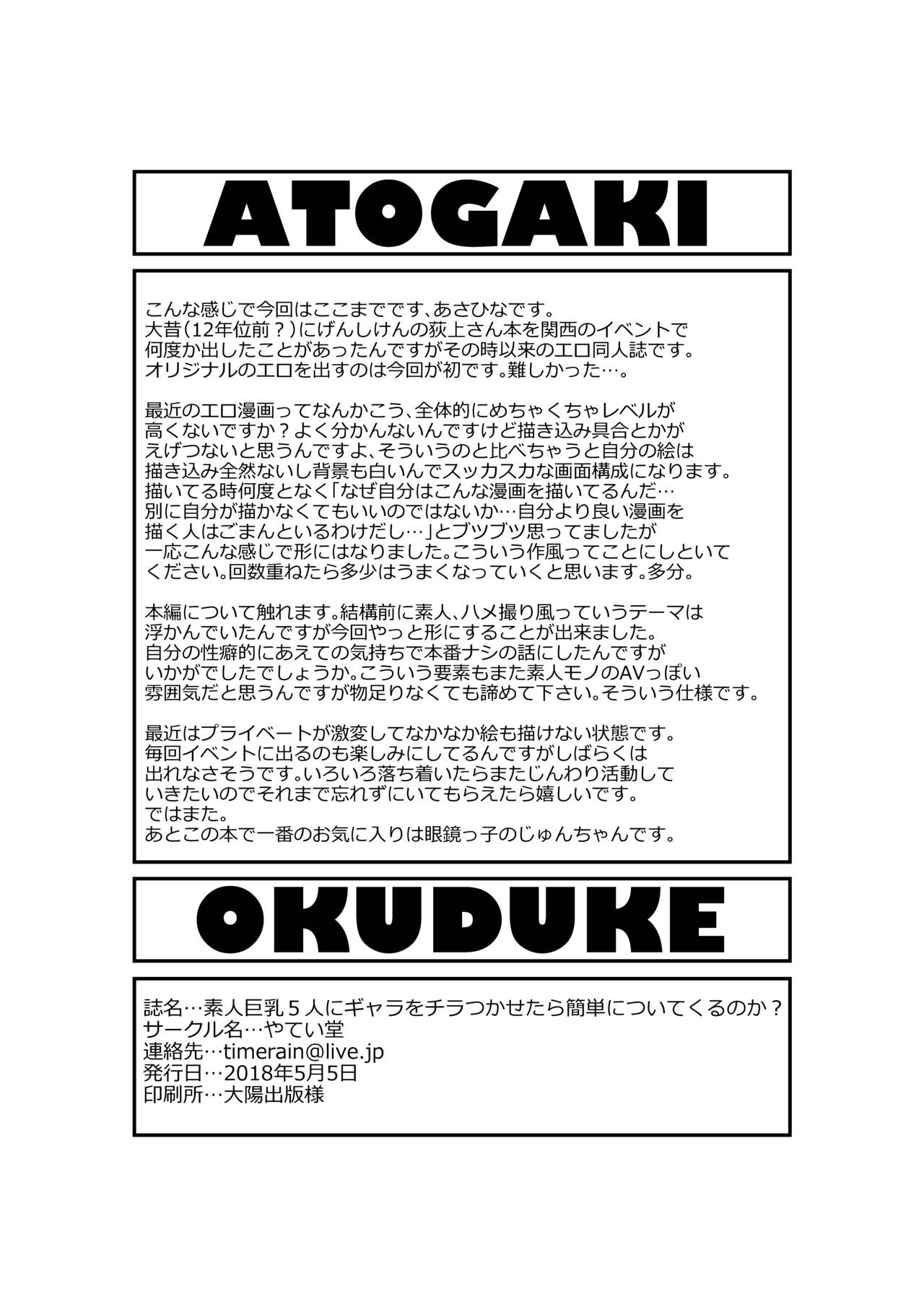 ATOGAKI

こんな感じで今回はここまでです、あさひなです。
大昔（12年位前？）にげんしけんの荻上さん本を関西のイベントで何度か出したことがあったんですがその時以来のエロ同人誌です。
オリジナルのエロを出すのは今回が初です。難しかった…。

最近のエロ漫画ってなんかこう、全体的にめちゃくちゃレベルが高くないですか？よく分かんないんですけど描き込み具合とかがえげつないと思うんですよ、そういうのと比べちゃうと自分の絵は描き込み全然ないし背景も白いんでスッカスカな画面構成になります。
描いてる時何度となく「なぜ自分はこんな漫画を描いてるんだ…別に自分が描かなくてもいいのではないか…自分より良い漫画を描く人はごまんといるわけだし…」とブツブツ思ってましたが一応こんな感じで形にはなりました。こういう作風ってことにしといてください。回数重ねたら多少はうまくなっていくと思います。多分。

本編について触れます。結構前に素人、ハメ撮り風っていうテーマは浮かんでいたんですが今回やっと形にすることが出来ました。
自分の性癖的にあえての気持ちで本番ナシの話にしたんですがいかがでしたでしょうか。こういう要素もまた素人モノのAVっぽい雰囲気だと思うんですが物足りなくても諦めて下さい。そういう仕様です。

最近はプライベートが激変してなかなか絵も描けない状態です。
毎回イベントに出るのも楽しみにしてるんですがしばらくは出れなさそうです。いろいろ落ち着いたらまたじんわり活動していきたいのでそれまで忘れずにいてもらえたら嬉しいです。
ではまた。
あとこの本で一番のお気に入りは眼鏡っ子のじゅんちゃんです。

OKUDUKE

誌名…素人巨乳５人にギャラをチラつかせたら簡単についてくるのか？
サークル名…やてい堂
連絡先…timerain@live.jp
発行日…2018年5月5日
印刷所…大陽出版様